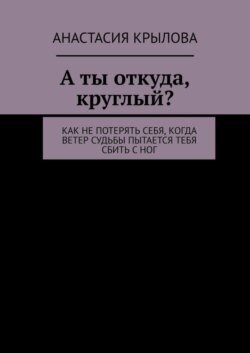 АНАСТАСИЯ КРЫЛОВА

А ты откуда, круглый?

КАК НЕ ПОТЕРЯТЬ СЕБЯ, КОГДА ВЕТЕР СУДЬБЫ ПЫТАЕТСЯ ТЕБЯ СБИТЬ С НОГ